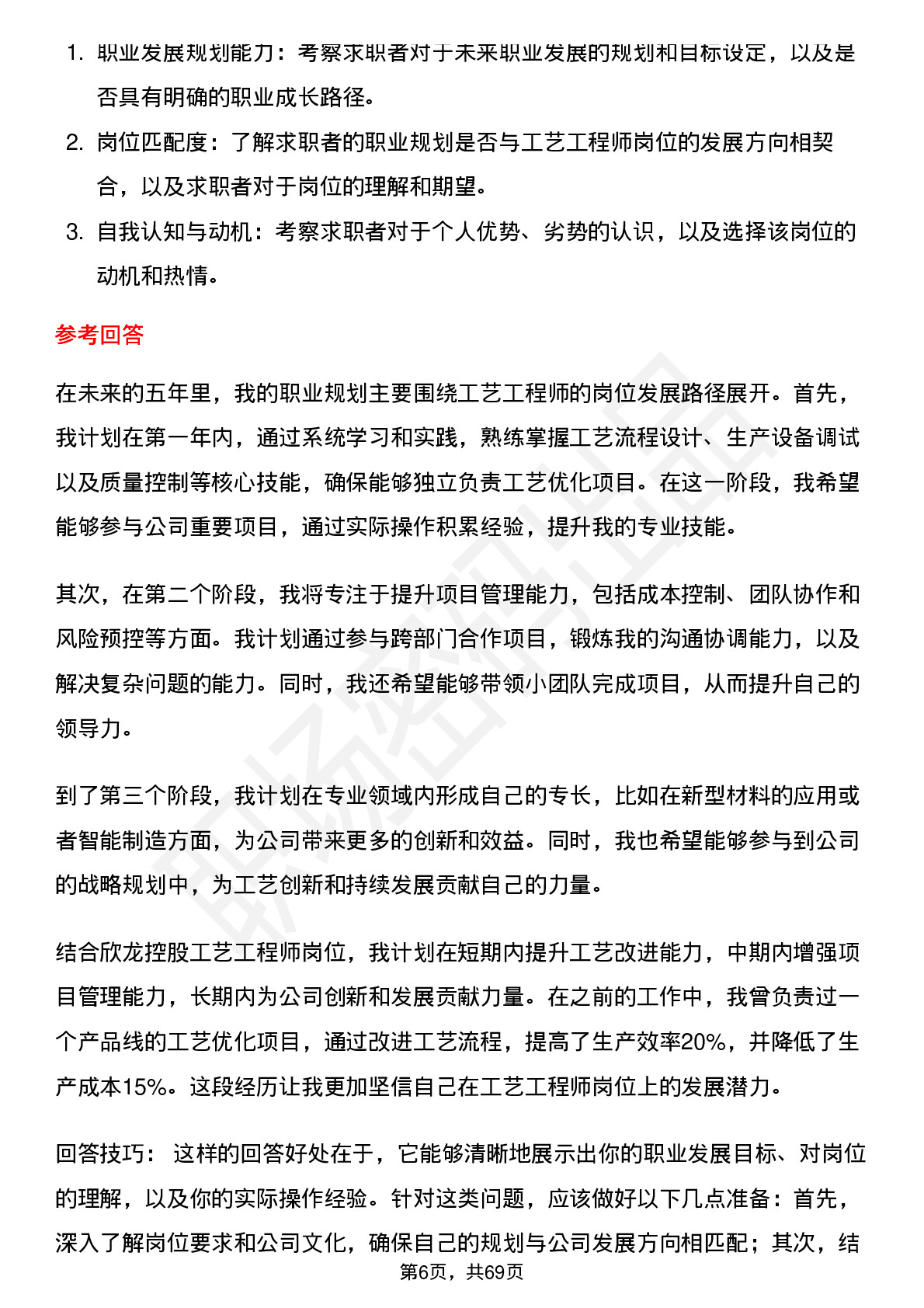 1. 职业发展规划能力：考察求职者对于未来职业发展的规划和目标设定，以及是否具有明确的职业成长路径。
2. 岗位匹配度：了解求职者的职业规划是否与工艺工程师岗位的发展方向相契合，以及求职者对于岗位的理解和期望。
3. 自我认知与动机：考察求职者对于个人优势、劣势的认识，以及选择该岗位的动机和热情。

参考回答

在未来的五年里，我的职业规划主要围绕工艺工程师的岗位发展路径展开。首先，我计划在第一年内，通过系统学习和实践，熟练掌握工艺流程设计、生产设备调试以及质量控制等核心技能，确保能够独立负责工艺优化项目。在这一阶段，我希望能够参与公司重要项目，通过实际操作积累经验，提升我的专业技能。

其次，在第二个阶段，我将专注于提升项目管理能力，包括成本控制、团队协作和风险预控等方面。我计划通过参与跨部门合作项目，锻炼我的沟通协调能力，以及解决复杂问题的能力。同时，我还希望能够带领小团队完成项目，从而提升自己的领导力。

到了第三个阶段，我计划在专业领域内形成自己的专长，比如在新型材料的应用或者智能制造方面，为公司带来更多的创新和效益。同时，我也希望能够参与到公司的战略规划中，为工艺创新和持续发展贡献自己的力量。

结合欣龙控股工艺工程师岗位，我计划在短期内提升工艺改进能力，中期内增强项目管理能力，长期内为公司创新和发展贡献力量。在之前的工作中，我曾负责过一个产品线的工艺优化项目，通过改进工艺流程，提高了生产效率20%，并降低了生产成本15%。这段经历让我更加坚信自己在工艺工程师岗位上的发展潜力。

回答技巧： 这样的回答好处在于，它能够清晰地展示出你的职业发展目标、对岗位的理解，以及你的实际操作经验。针对这类问题，应该做好以下几点准备：首先，深入了解岗位要求和公司文化，确保自己的规划与公司发展方向相匹配；其次，结

第6页，共69页